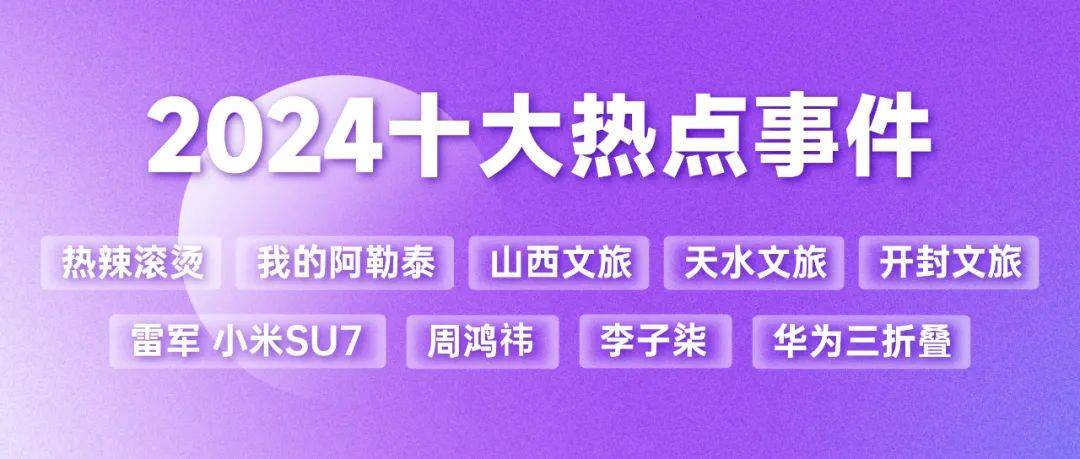 2024十大热点事件

热辣滚烫
我的阿勒泰
山西文旅
天水文旅
开封文旅
雷军 小米SU7
周鸿祎
李子柒
华为三折叠